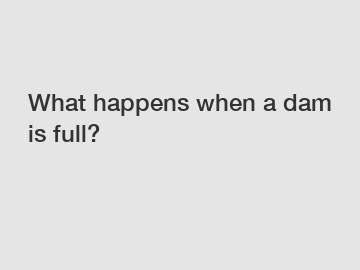 What happens when a dam is full?